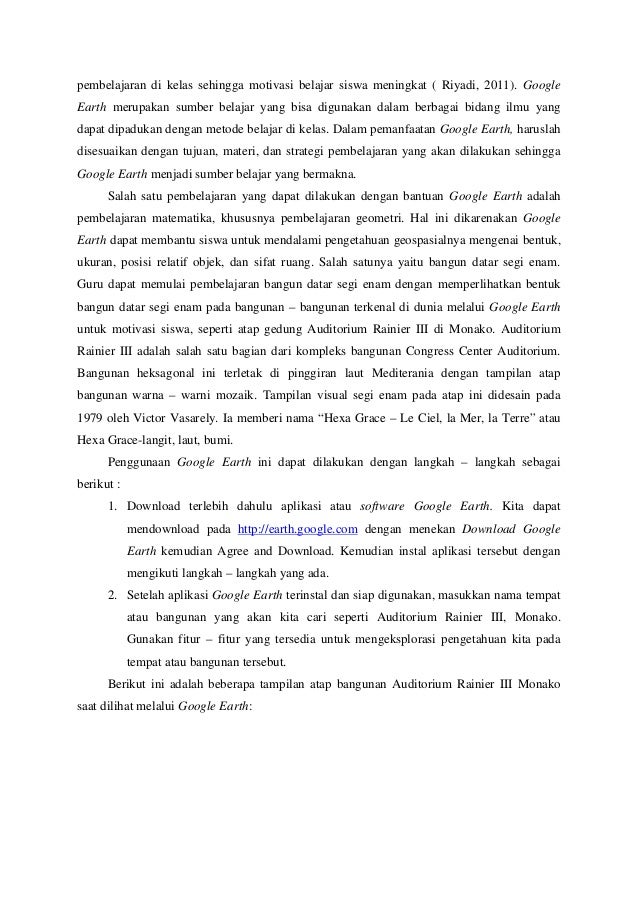 pembelajaran di kelas sehingga motivasi belajar siswa meningkat ( Riyadi, 2011). Google Earth merupakan sumber belajar yang bisa digunakan dalam berbagai bidang ilmu yang dapat dipadukan dengan metode belajar di kelas. Dalam pemanfaatan Google Earth, haruslah disesuaikan dengan tujuan, materi, dan strategi pembelajaran yang akan dilakukan sehingga Google Earth menjadi sumber belajar yang bermakna.

Salah satu pembelajaran yang dapat dilakukan dengan bantuan Google Earth adalah pembelajaran matematika, khususnya pembelajaran geometri. Hal ini dikarenakan Google Earth dapat membantu siswa untuk mendalami pengetahuan geospasialnya mengenai bentuk, ukuran, posisi relatif objek, dan sifat ruang. Salah satunya yaitu bangun datar segi enam. Guru dapat memulai pembelajaran bangun datar segi enam dengan memperlihatkan bentuk bangun datar segi enam pada bangunan – bangunan terkenal di dunia melalui Google Earth untuk motivasi siswa, seperti atap gedung Auditorium Rainier III di Monako. Auditorium Rainier III adalah salah satu bagian dari kompleks bangunan Congress Center Auditorium. Bangunan heksagonal ini terletak di pinggiran laut Mediterania dengan tampilan atap bangunan warna – warni mozaik. Tampilan visual segi enam pada atap ini didesain pada 1979 oleh Victor Vasarely. Ia memberi nama “Hexa Grace – Le Ciel, la Mer, la Terre” atau Hexa Grace-langit, laut, bumi.

Penggunaan Google Earth ini dapat dilakukan dengan langkah – langkah sebagai berikut :

1. Download terlebih dahulu aplikasi atau software Google Earth. Kita dapat mendownload pada http://earth.google.com dengan menekan Download Google Earth kemudian Agree and Download. Kemudian instal aplikasi tersebut dengan mengikuti langkah – langkah yang ada.
2. Setelah aplikasi Google Earth terinstal dan siap digunakan, masukkan nama tempat atau bangunan yang akan kita cari seperti Auditorium Rainier III, Monako. Gunakan fitur – fitur yang tersedia untuk mengeksplorasi pengetahuan kita pada tempat atau bangunan tersebut.

Berikut ini adalah beberapa tampilan atap bangunan Auditorium Rainier III Monako saat dilihat melalui Google Earth: